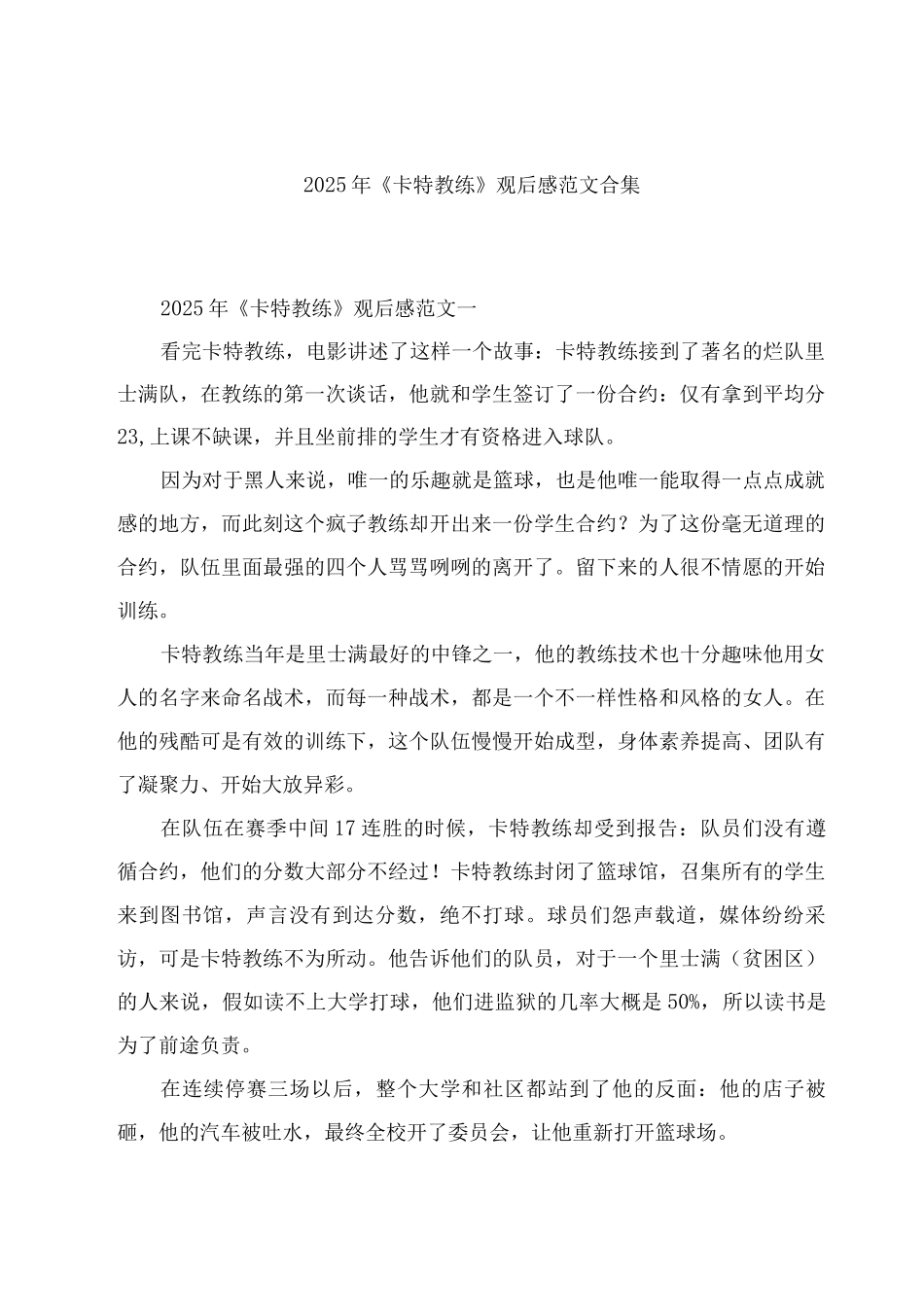 2025年《卡特教练》观后感范文合集

2025年《卡特教练》观后感范文一

看完卡特教练，电影讲述了这样一个故事：卡特教练接到了著名的烂队里士满队，在教练的第一次谈话，他就和学生签订了一份合约：仅有拿到平均分23,上课不缺课，并且坐前排的学生才有资格进入球队。

因为对于黑人来说，唯一的乐趣就是篮球，也是他唯一能取得一点点成就感的地方，而此刻这个疯子教练却开出来一份学生合约？为了这份毫无道理的合约，队伍里面最强的四个人骂骂咧咧的离开了。留下来的人很不情愿的开始训练。

卡特教练当年是里士满最好的中锋之一，他的教练技术也十分趣味他用女人的名字来命名战术，而每一种战术，都是一个不一样性格和风格的女人。在他的残酷可是有效的训练下，这个队伍慢慢开始成型，身体素养提高、团队有了凝聚力、开始大放异彩。

在队伍在赛季中间17连胜的时候，卡特教练却受到报告：队员们没有遵循合约，他们的分数大部分不经过！卡特教练封闭了篮球馆，召集所有的学生来到图书馆，声言没有到达分数，绝不打球。球员们怨声载道，媒体纷纷采访，可是卡特教练不为所动。他告诉他们的队员，对于一个里士满（贫困区）的人来说，假如读不上大学打球，他们进监狱的几率大概是50%，所以读书是为了前途负责。

在连续停赛三场以后，整个大学和社区都站到了他的反面：他的店子被砸，他的汽车被吐水，最终全校开了委员会，让他重新打开篮球场。